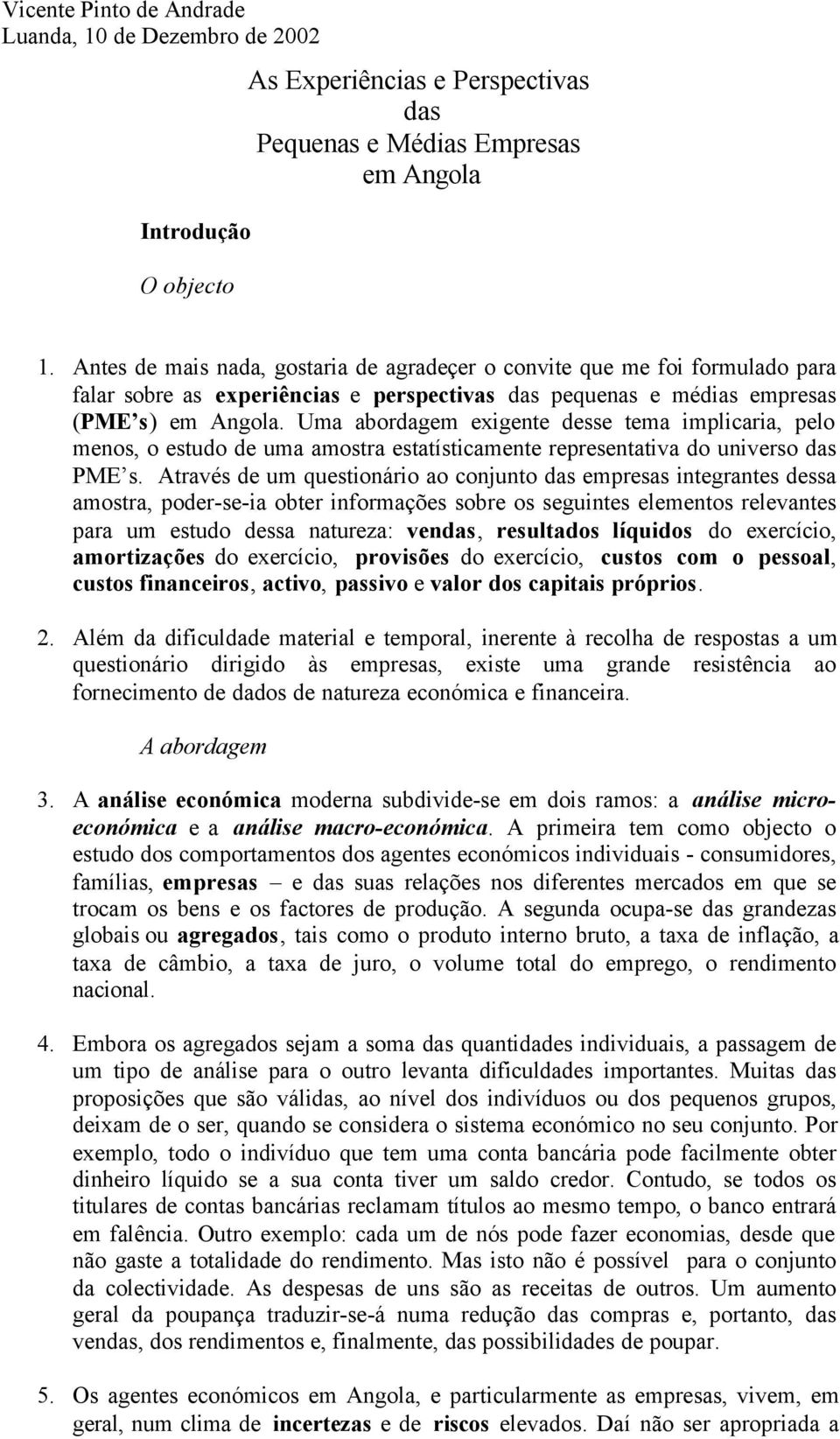 Vicente Pinto de Andrade
Luanda, 10 de Dezembro de 2002

As Experiências e Perspectivas
das
Pequenas e Médias Empresas
em Angola

Introdução

O objecto

1. Antes de mais nada, gostaria de agradeçer o convite que me foi formulado para falar sobre as experiências e perspectivas das pequenas e médias empresas (PME's) em Angola. Uma abordagem exigente desse tema implicaria, pelo menos, o estudo de uma amostra estatísticamente representativa do universo das PME's. Através de um questionário ao conjunto das empresas integrantes dessa amostra, poder-se-ia obter informações sobre os seguintes elementos relevantes para um estudo dessa natureza: vendas, resultados líquidos do exercício, amortizações do exercício, provisões do exercício, custos com o pessoal, custos financeiros, activo, passivo e valor dos capitais próprios.

2. Além da dificuldade material e temporal, inerente à recolha de respostas a um questionário dirigido às empresas, existe uma grande resistência ao fornecimento de dados de natureza económica e financeira.

A abordagem

3. A análise económica moderna subdivide-se em dois ramos: a análise micro-económica e a análise macro-económica. A primeira tem como objecto o estudo dos comportamentos dos agentes económicos individuais - consumidores, famílias, empresas – e das suas relações nos diferentes mercados em que se trocam os bens e os factores de produção. A segunda ocupa-se das grandezas globais ou agregados, tais como o produto interno bruto, a taxa de inflação, a taxa de câmbio, a taxa de juro, o volume total do emprego, o rendimento nacional.

4. Embora os agregados sejam a soma das quantidades individuais, a passagem de um tipo de análise para o outro levanta dificuldades importantes. Muitas das proposições que são válidas, ao nível dos indivíduos ou dos pequenos grupos, deixam de o ser, quando se considera o sistema económico no seu conjunto. Por exemplo, todo o indivíduo que tem uma conta bancária pode facilmente obter dinheiro líquido se a sua conta tiver um saldo credor. Contudo, se todos os titulares de contas bancárias reclamam títulos ao mesmo tempo, o banco entrará em falência. Outro exemplo: cada um de nós pode fazer economias, desde que não gaste a totalidade do rendimento. Mas isto não é possível para o conjunto da colectividade. As despesas de uns são as receitas de outros. Um aumento geral da poupança traduzir-se-á numa redução das compras e, portanto, das vendas, dos rendimentos e, finalmente, das possibilidades de poupar.

5. Os agentes económicos em Angola, e particularmente as empresas, vivem, em geral, num clima de incertezas e de riscos elevados. Daí não ser apropriada a